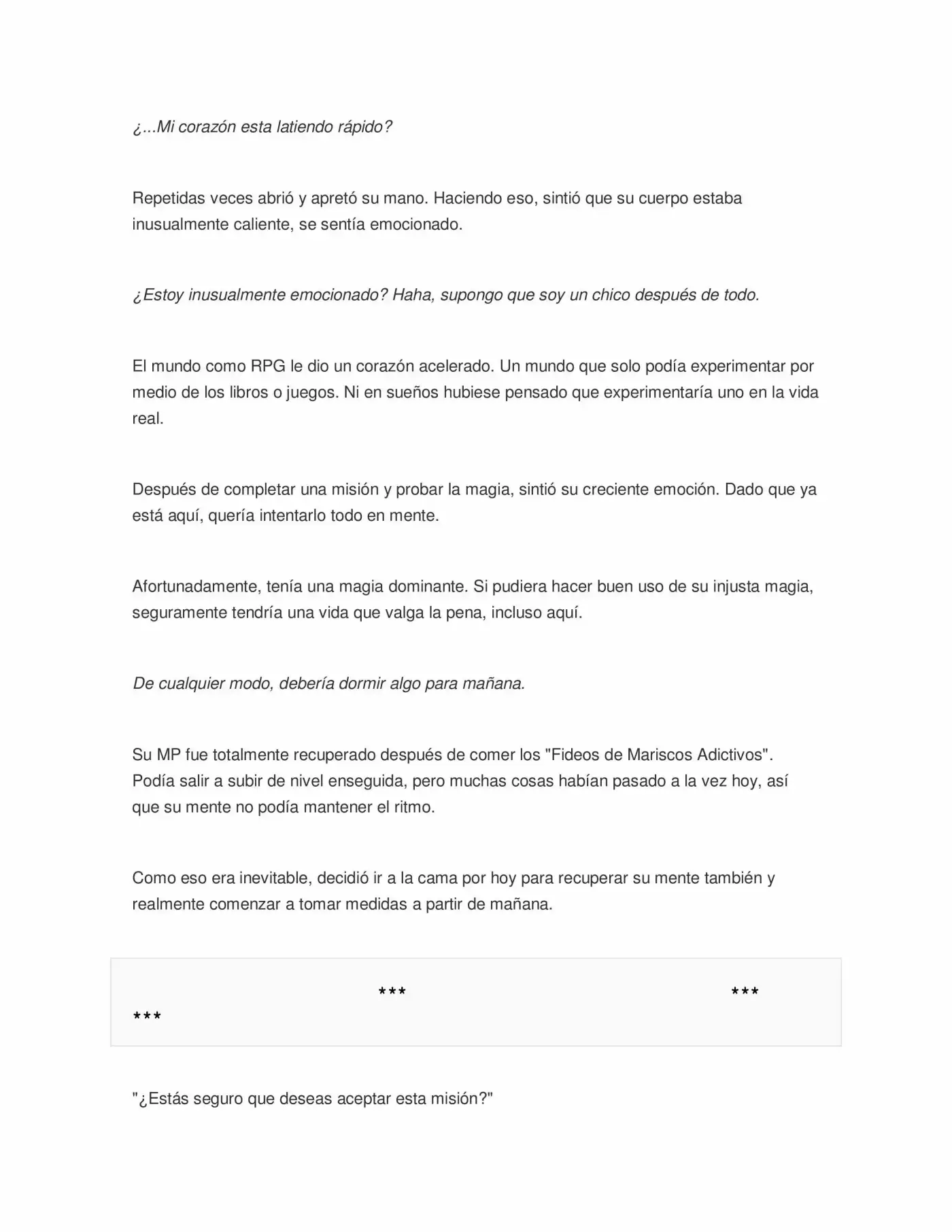 ¿...Mi corazón esta latiendo rápido?

Repetidas veces abrió y apretó su mano. Haciendo eso, sintió que su cuerpo estaba inusualmente caliente, se sentía emocionado.

¿Estoy inusualmente emocionado? Haha, supongo que soy un chico después de todo.

El mundo como RPG le dio un corazón acelerado. Un mundo que solo podía experimentar por medio de los libros o juegos. Ni en sueños hubiese pensado que experimentaría uno en la vida real.

Después de completar una misión y probar la magia, sintió su creciente emoción. Dado que ya está aquí, quería intentarlo todo en mente.

Afortunadamente, tenía una magia dominante. Si pudiera hacer buen uso de su injusta magia, seguramente tendría una vida que valga la pena, incluso aquí.

De cualquier modo, debería dormir algo para mañana.

Su MP fue totalmente recuperado después de comer los "Fideos de Mariscos Adictivos". Podía salir a subir de nivel enseguida, pero muchas cosas habían pasado a la vez hoy, así que su mente no podía mantener el ritmo.

Como eso era inevitable, decidió ir a la cama por hoy para recuperar su mente también y realmente comenzar a tomar medidas a partir de mañana.

*** *** ***

"¿Estás seguro que deseas aceptar esta misión?"